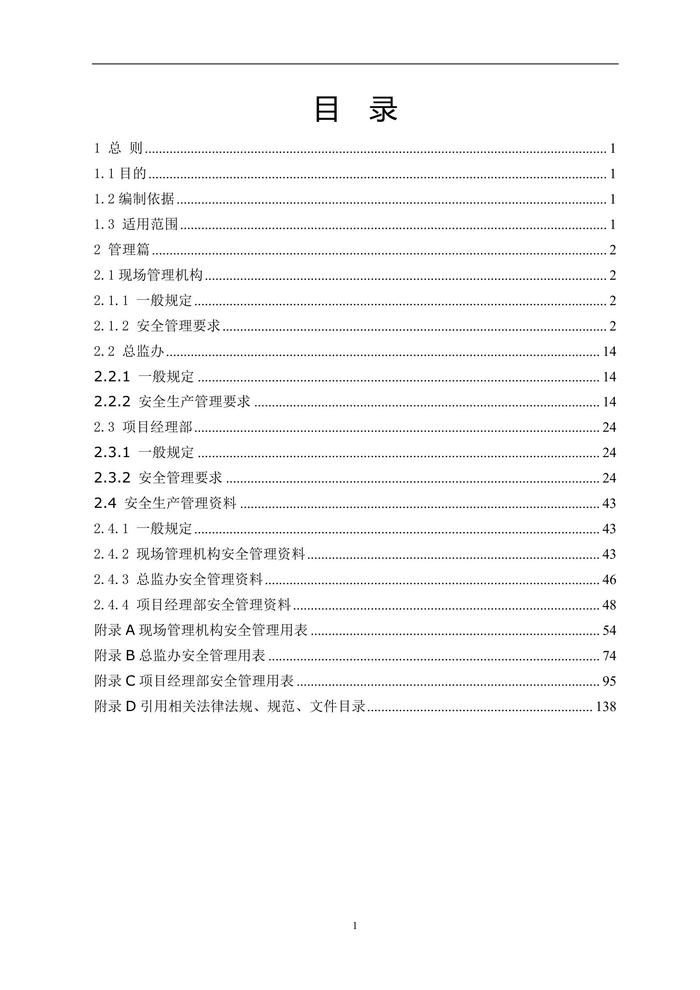 目 录

1 总 则 ........ 1
1.1 目的 ........ 1
1.2 编制依据 ........ 1
1.3 适用范围 ........ 1
2 管理篇 ........ 2
2.1 现场管理机构 ........ 2
2.1.1 一般规定 ........ 2
2.1.2 安全管理要求 ........ 2
2.2 总监办 ........ 14
2.2.1 一般规定 ........ 14
2.2.2 安全生产管理要求 ........ 14
2.3 项目经理部 ........ 24
2.3.1 一般规定 ........ 24
2.3.2 安全管理要求 ........ 24
2.4 安全生产管理资料 ........ 43
2.4.1 一般规定 ........ 43
2.4.2 现场管理机构安全管理资料 ........ 43
2.4.3 总监办安全管理资料 ........ 46
2.4.4 项目经理部安全管理资料 ........ 48
附录 A 现场管理机构安全管理用表 ........ 54
附录 B 总监办安全管理用表 ........ 74
附录 C 项目经理部安全管理用表 ........ 95
附录 D 引用相关法律法规、规范、文件目录 ........ 138

1